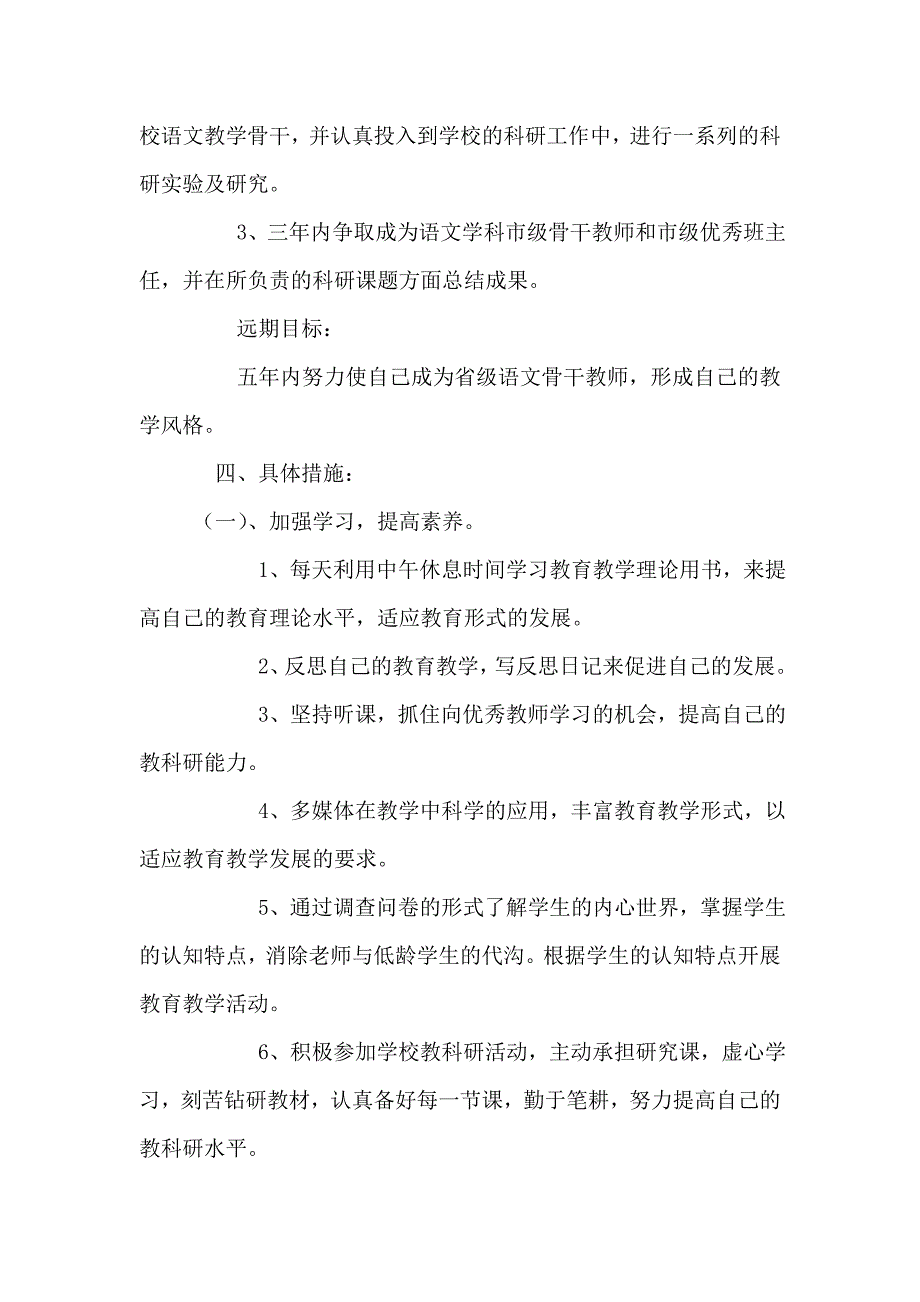 校语文教学骨干，并认真投入到学校的科研工作中，进行一系列的科研实验及研究。

3、三年内争取成为语文学科市级骨干教师和市级优秀班主任，并在所负责的科研课题方面总结成果。

远期目标：

五年内努力使自己成为省级语文骨干教师，形成自己的教学风格。

四、具体措施：

（一）、加强学习，提高素养。

1、每天利用中午休息时间学习教育教学理论用书，来提高自己的教育理论水平，适应教育形式的发展。

2、反思自己的教育教学，写反思日记来促进自己的发展。

3、坚持听课，抓住向优秀教师学习的机会，提高自己的教科研能力。

4、多媒体在教学中科学的应用，丰富教育教学形式，以适应教育教学发展的要求。

5、通过调查问卷的形式了解学生的内心世界，掌握学生的认知特点，消除老师与低龄学生的代沟。根据学生的认知特点开展教育教学活动。

6、积极参加学校教科研活动，主动承担研究课，虚心学习，刻苦钻研教材，认真备好每一节课，勤于笔耕，努力提高自己的教科研水平。